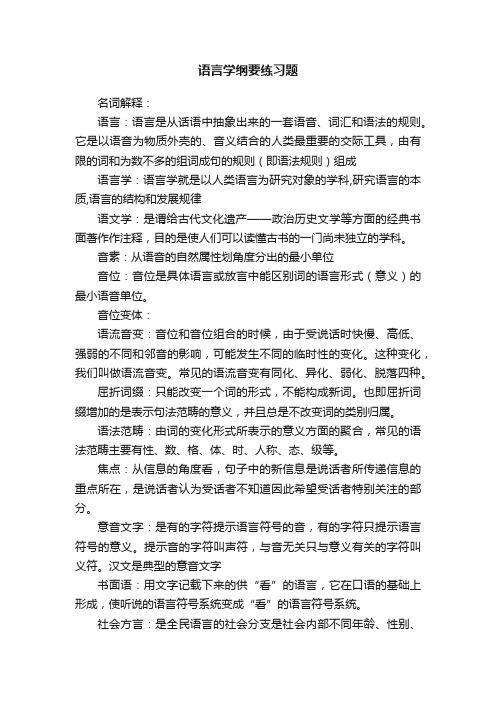 语言学纲要练习题

名词解释：

语言：语言是从话语中抽象出来的一套语音、词汇和语法的规则。它是以语音为物质外壳的、音义结合的人类最重要的交际工具，由有限的词和为数不多的组词成句的规则（即语法规则）组成

语言学：语言学就是以人类语言为研究对象的学科,研究语言的本质,语言的结构和发展规律

语文学：是谓给古代文化遗产——政治历史文学等方面的经典书面著作作注释，目的是使人们可以读懂古书的一门尚未独立的学科。

音素：从语音的自然属性划角度分出的最小单位

音位：音位是具体语言或放言中能区别词的语言形式（意义）的最小语音单位。

音位变体：

语流音变：音位和音位组合的时候，由于受说话时快慢、高低、强弱的不同和邻音的影响，可能发生不同的临时性的变化。这种变化，我们叫做语流音变。常见的语流音变有同化、异化、弱化、脱落四种。

屈折词缀：只能改变一个词的形式，不能构成新词。也即屈折词缀增加的是表示句法范畴的意义，并且总是不改变词的类别归属。

语法范畴：由词的变化形式所表示的意义方面的聚合，常见的语法范畴主要有性、数、格、体、时、人称、态、级等。

焦点：从信息的角度看，句子中的新信息是说话者所传递信息的重点所在，是说话者认为受话者不知道因此希望受话者特别关注的部分。

意音文字：是有的字符提示语言符号的音，有的字符只提示语言符号的意义。提示音的字符叫声符，与音无关只与意义有关的字符叫义符。汉文是典型的意音文字

书面语：用文字记载下来的供“看”的语言，它在口语的基础上形成，使听说的语言符号系统变成“看”的语言符号系统。

社会方言：是全民语言的社会分支是社会内部不同年龄、性别、